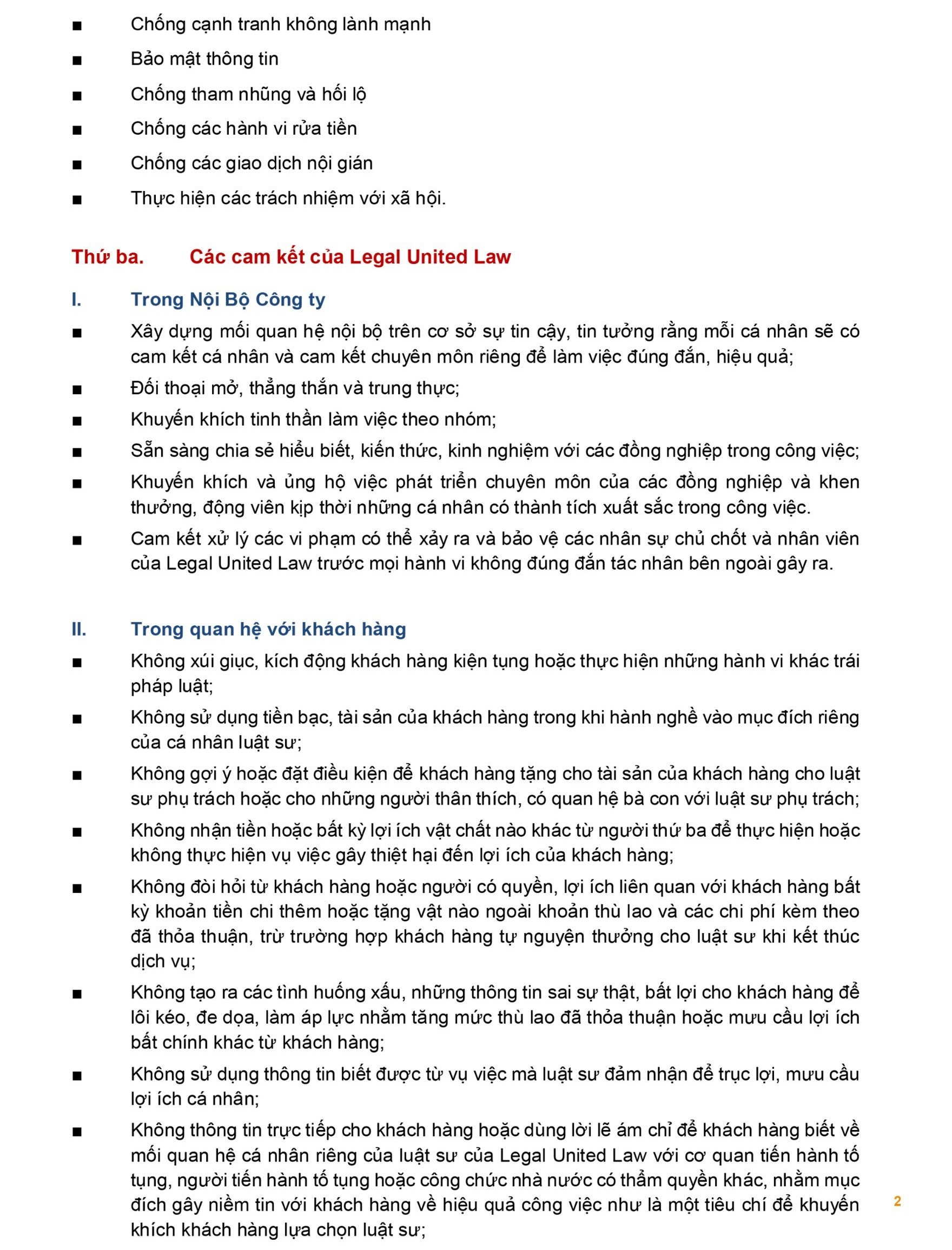 ■ Chống cạnh tranh không lành mạnh

■ Bảo mật thông tin

■ Chống tham nhũng và hối lộ

■ Chống các hành vi rửa tiền

■ Chống các giao dịch nội gián

■ Thực hiện các trách nhiệm với xã hội.

Thứ ba. Các cam kết của Legal United Law

I. Trong Nội Bộ Công ty

■ Xây dựng mối quan hệ nội bộ trên cơ sở sự tin cậy, tin tưởng rằng mỗi cá nhân sẽ có cam kết cá nhân và cam kết chuyên môn riêng để làm việc đúng đắn, hiệu quả;

■ Đối thoại mở, thẳng thắn và trung thực;

■ Khuyến khích tinh thần làm việc theo nhóm;

■ Sẵn sàng chia sẻ hiểu biết, kiến thức, kinh nghiệm với các đồng nghiệp trong công việc;

■ Khuyến khích và ủng hộ việc phát triển chuyên môn của các đồng nghiệp và khen thưởng, động viên kịp thời những cá nhân có thành tích xuất sắc trong công việc.

■ Cam kết xử lý các vi phạm có thể xảy ra và bảo vệ các nhân sự chủ chốt và nhân viên của Legal United Law trước mọi hành vi không đúng đắn tác nhân bên ngoài gây ra.

II. Trong quan hệ với khách hàng

■ Không xúi giục, kích động khách hàng kiện tụng hoặc thực hiện những hành vi khác trái pháp luật;

■ Không sử dụng tiền bạc, tài sản của khách hàng trong khi hành nghề vào mục đích riêng của cá nhân luật sư;

■ Không gợi ý hoặc đặt điều kiện để khách hàng tặng cho tài sản của khách hàng cho luật sư phụ trách hoặc cho những người thân thích, có quan hệ bà con với luật sư phụ trách;

■ Không nhận tiền hoặc bất kỳ lợi ích vật chất nào khác từ người thứ ba để thực hiện hoặc không thực hiện vụ việc gây thiệt hại đến lợi ích của khách hàng;

■ Không đòi hỏi từ khách hàng hoặc người có quyền, lợi ích liên quan với khách hàng bất kỳ khoản tiền chi thêm hoặc tặng vật nào ngoài khoản thù lao và các chi phí kèm theo đã thỏa thuận, trừ trường hợp khách hàng tự nguyện thưởng cho luật sư khi kết thúc dịch vụ;

■ Không tạo ra các tình huống xấu, những thông tin sai sự thật, bất lợi cho khách hàng để lôi kéo, đe dọa, làm áp lực nhằm tăng mức thù lao đã thỏa thuận hoặc mưu cầu lợi ích bất chính khác từ khách hàng;

■ Không sử dụng thông tin biết được từ vụ việc mà luật sư đảm nhận để trục lợi, mưu cầu lợi ích cá nhân;

■ Không thông tin trực tiếp cho khách hàng hoặc dùng lời lẽ ám chỉ để khách hàng biết về mối quan hệ cá nhân riêng của luật sư của Legal United Law với cơ quan tiến hành tố tụng, người tiến hành tố tụng hoặc công chức nhà nước có thẩm quyền khác, nhằm mục đích gây niềm tin với khách hàng về hiệu quả công việc như là một tiêu chí để khuyến khích khách hàng lựa chọn luật sư;

2